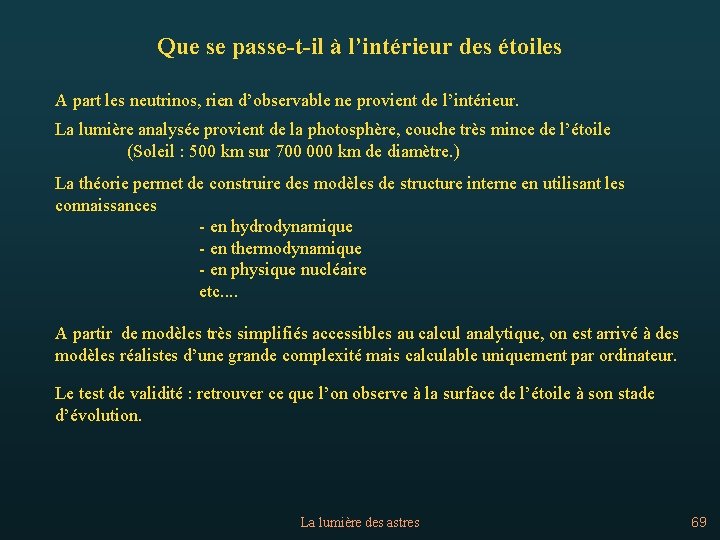 Que se passe-t-il à l’intérieur des étoiles

A part les neutrinos, rien d’observable ne provient de l’intérieur.

La lumière analysée provient de la photosphère, couche très mince de l’étoile
(Soleil : 500 km sur 700 000 km de diamètre.)

La théorie permet de construire des modèles de structure interne en utilisant les connaissances
- en hydrodynamique
- en thermodynamique
- en physique nucléaire
etc....

A partir de modèles très simplifiés accessibles au calcul analytique, on est arrivé à des modèles réalistes d’une grande complexité mais calculable uniquement par ordinateur.

Le test de validité : retrouver ce que l’on observe à la surface de l’étoile à son stade d’évolution.

La lumière des astres

69